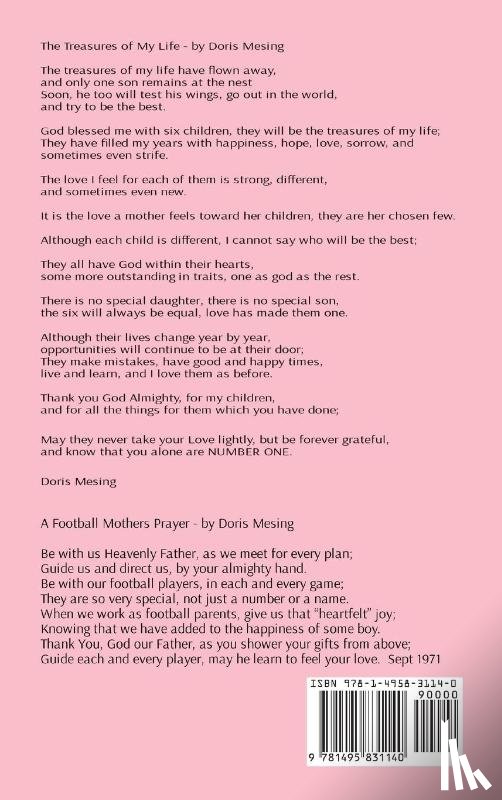 The Treasures of My Life - by Doris Mesing

The treasures of my life have flown away,
and only one son remains at the nest
Soon, he too will test his wings, go out in the world,
and try to be the best.

God blessed me with six children, they will be the treasures of my life;
They have filled my years with happiness, hope, love, sorrow, and sometimes even strife.

The love I feel for each of them is strong, different,
and sometimes even new.

It is the love a mother feels toward her children, they are her chosen few.

Although each child is different, I cannot say who will be the best;

They all have God within their hearts,
some more outstanding in traits, one as god as the rest.

There is no special daughter, there is no special son,
the six will always be equal, love has made them one.

Although their lives change year by year,
opportunities will continue to be at their door;
They make mistakes, have good and happy times,
live and learn, and I love them as before.

Thank you God Almighty, for my children,
and for all the things for them which you have done;

May they never take your Love lightly, but be forever grateful,
and know that you alone are NUMBER ONE.

Doris Mesing

A Football Mothers Prayer - by Doris Mesing

Be with us Heavenly Father, as we meet for every plan;
Guide us and direct us, by your almighty hand.
Be with our football players, in each and every game;
They are so very special, not just a number or a name.
When we work as football parents, give us that "heartfelt" joy;
Knowing that we have added to the happiness of some boy.
Thank You, God our Father, as you shower your gifts from above;
Guide each and every player, may he learn to feel your love. Sept 1971

ISBN 978-1-4958-3114-0
90000
9 781495 831140